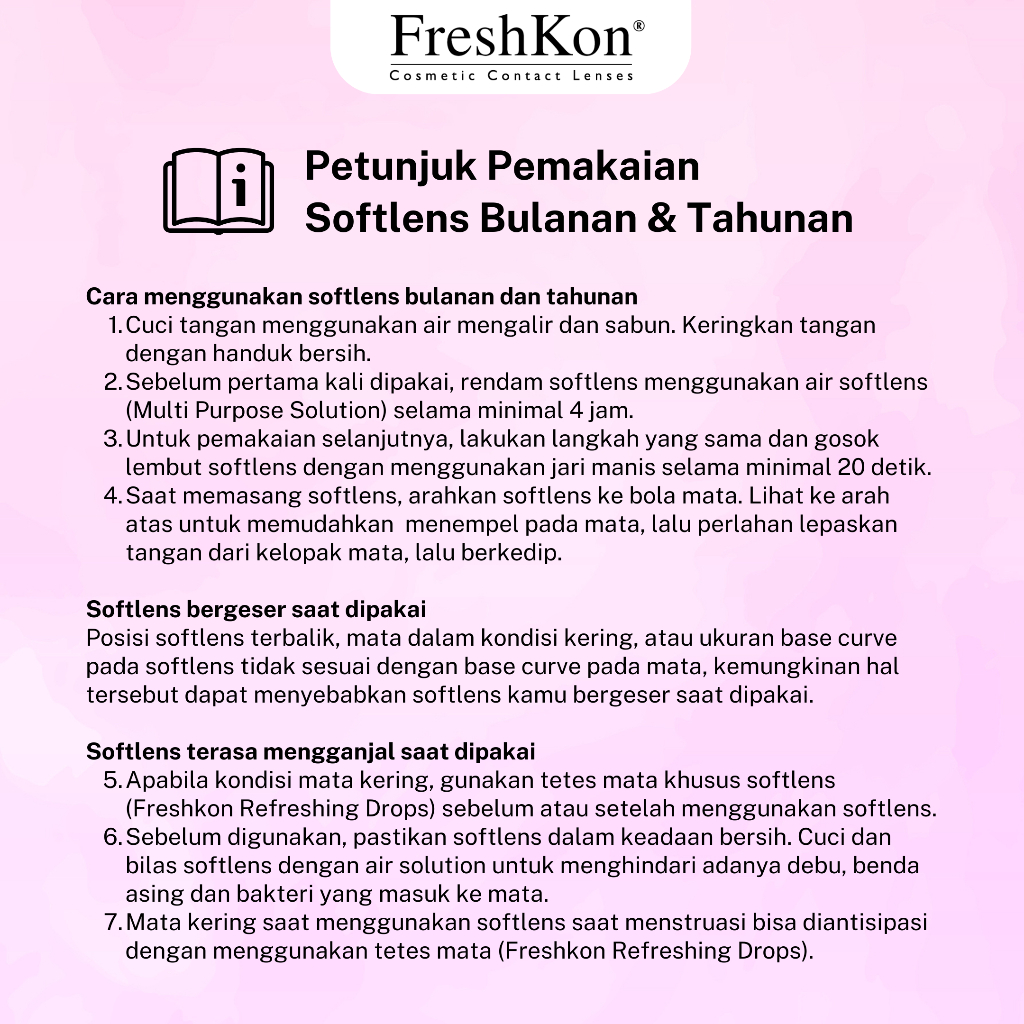 FreshKon®
Cosmetic Contact Lenses

Petunjuk Pemakaian
Softlens Bulanan & Tahunan

Cara menggunakan softlens bulanan dan tahunan
1. Cuci tangan menggunakan air mengalir dan sabun. Keringkan tangan dengan handuk bersih.
2. Sebelum pertama kali dipakai, rendam softlens menggunakan air softlens (Multi Purpose Solution) selama minimal 4 jam.
3. Untuk pemakaian selanjutnya, lakukan langkah yang sama dan gosok lembut softlens dengan menggunakan jari manis selama minimal 20 detik.
4. Saat memasang softlens, arahkan softlens ke bola mata. Lihat ke arah atas untuk memudahkan menempel pada mata, lalu perlahan lepaskan tangan dari kelopak mata, lalu berkedip.

Softlens bergeser saat dipakai
Posisi softlens terbalik, mata dalam kondisi kering, atau ukuran base curve pada softlens tidak sesuai dengan base curve pada mata, kemungkinan hal tersebut dapat menyebabkan softlens kamu bergeser saat dipakai.

Softlens terasa mengganjal saat dipakai
5. Apabila kondisi mata kering, gunakan tetes mata khusus softlens (Freshkon Refreshing Drops) sebelum atau setelah menggunakan softlens.
6. Sebelum digunakan, pastikan softlens dalam keadaan bersih. Cuci dan bilas softlens dengan air solution untuk menghindari adanya debu, benda asing dan bakteri yang masuk ke mata.
7. Mata kering saat menggunakan softlens saat menstruasi bisa diantisipasi dengan menggunakan tetes mata (Freshkon Refreshing Drops).